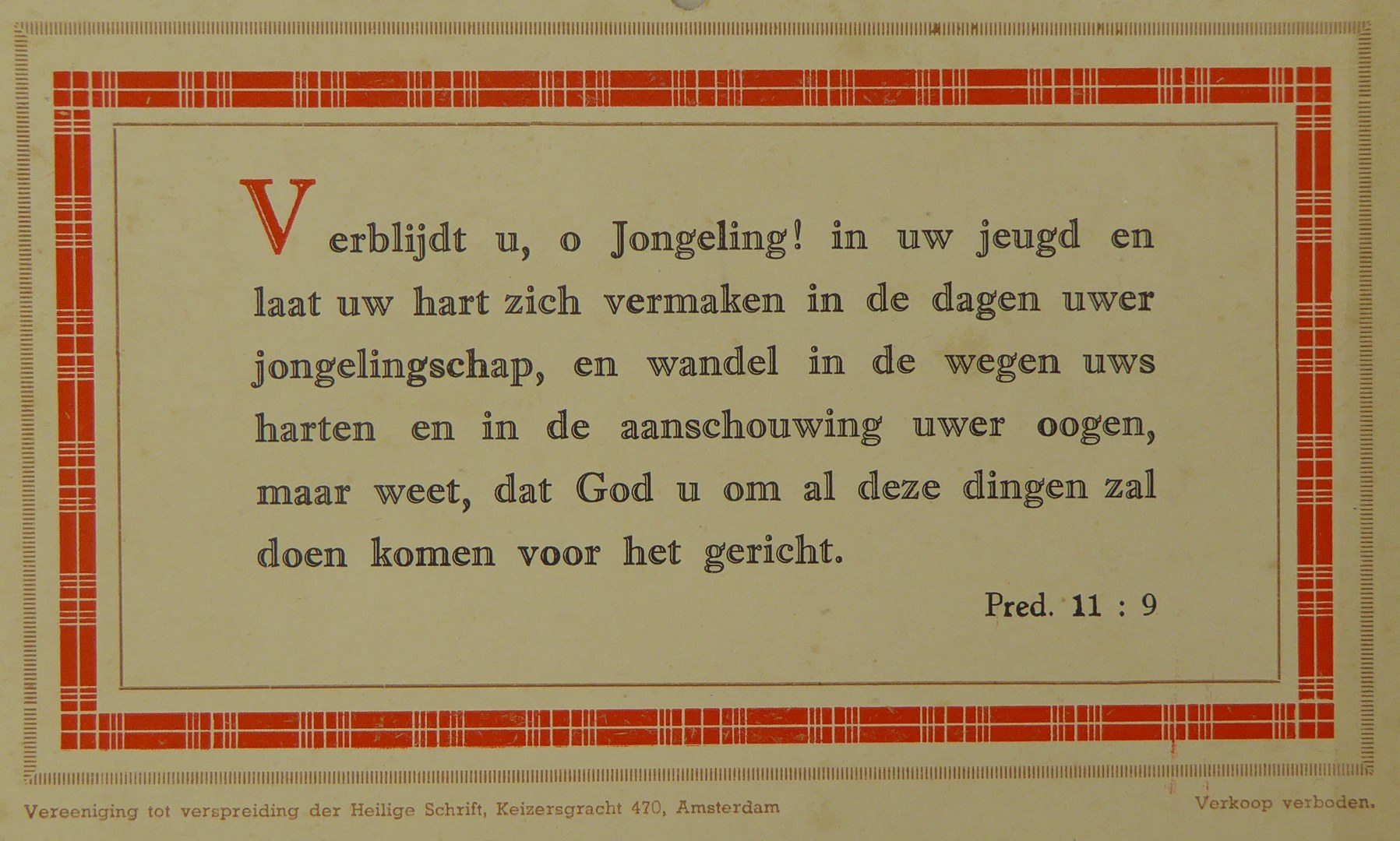 Verblijdt u, o Jongeling! in uw jeugd en laat uw hart zich vermaken in de dagen uwer jongelingschap, en wandel in de wegen uws harten en in de aanschouwing uwer oogen, maar weet, dat God u om al deze dingen zal doen komen voor het gericht.

Pred. 11 : 9

Vereeniging tot verspreiding der Heilige Schrift, Keizersgracht 470, Amsterdam

Verkoop verboden.